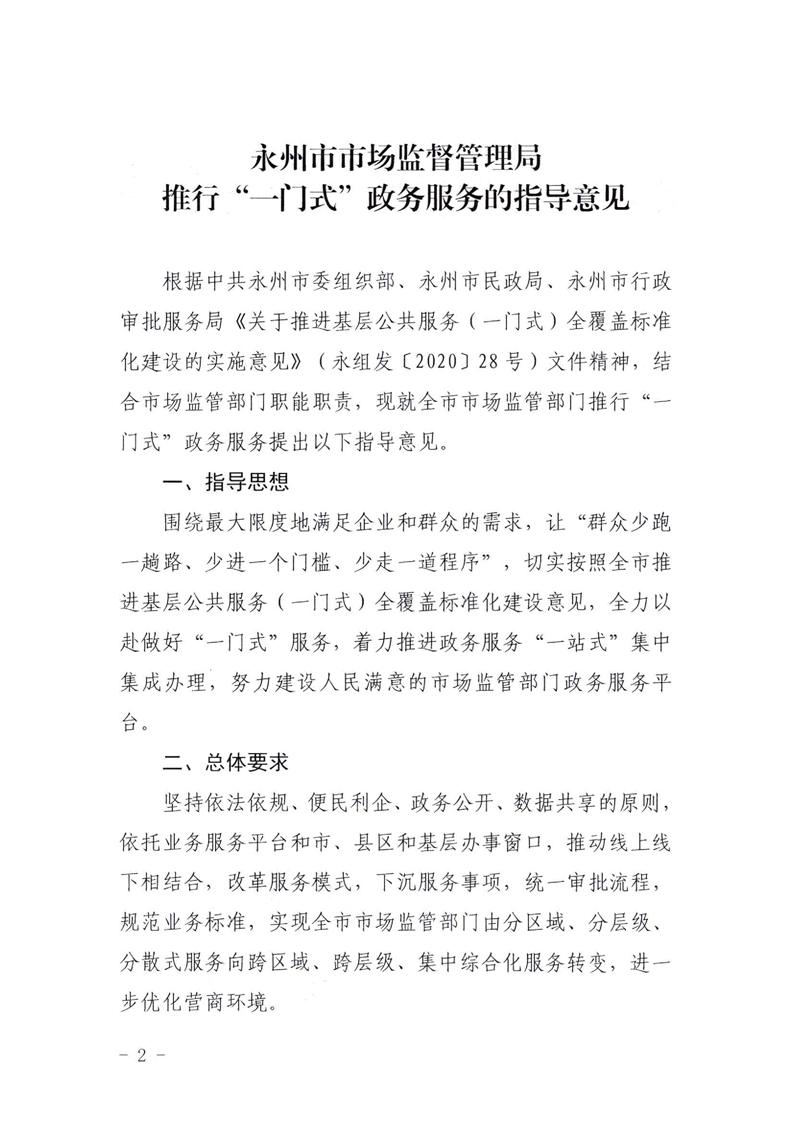 永州市市场监督管理局
推行“一门式”政务服务的指导意见

根据中共永州市委组织部、永州市民政局、永州市行政审批服务局《关于推进基层公共服务（一门式）全覆盖标准化建设的实施意见》（永组发〔2020〕28号）文件精神，结合市场监管部门职能职责，现就全市市场监管部门推行“一门式”政务服务提出以下指导意见。

一、指导思想

围绕最大限度地满足企业和群众的需求，让“群众少跑一趟路、少进一个门槛、少走一道程序”，切实按照全市推进基层公共服务（一门式）全覆盖标准化建设意见，全力以赴做好“一门式”服务，着力推进政务服务“一站式”集中集成办理，努力建设人民满意的市场监管部门政务服务平台。

二、总体要求

坚持依法依规、便民利企、政务公开、数据共享的原则，依托业务服务平台和市、县区和基层办事窗口，推动线上线下相结合，改革服务模式，下沉服务事项，统一审批流程，规范业务标准，实现全市市场监管部门由分区域、分层级、分散式服务向跨区域、跨层级、集中综合化服务转变，进一步优化营商环境。

－2－